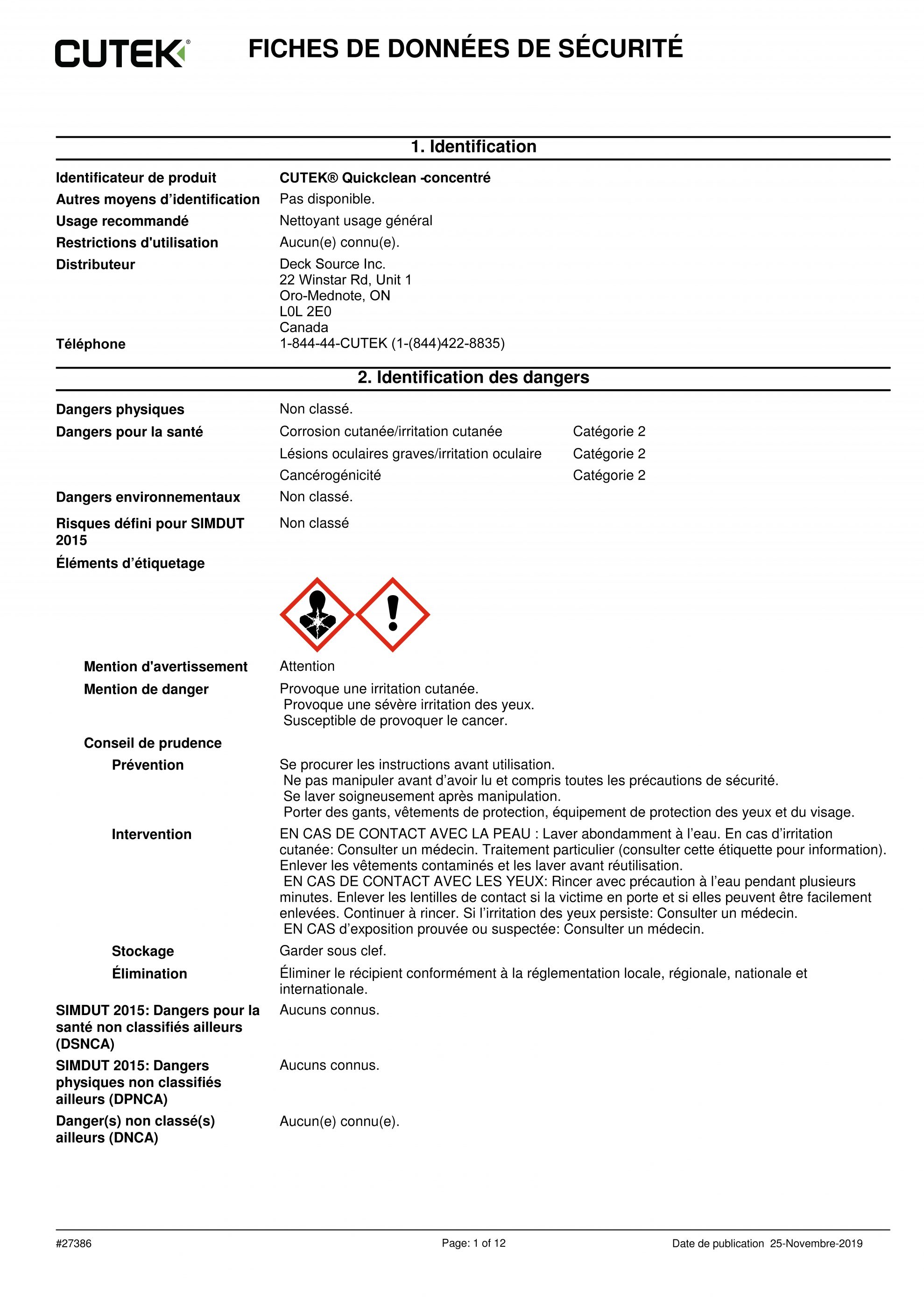 CUTEK®

FICHES DE DONNÉES DE SÉCURITÉ

1. Identification

Identificateur de produit CUTEK® Quickclean -concentré

Autres moyens d'identification Pas disponible.

Usage recommandé Nettoyant usage général

Restrictions d'utilisation Aucun(e) connu(e).

Distributeur Deck Source Inc.
22 Winstar Rd, Unit 1
Oro-Mednote, ON
L0L 2E0
Canada

Téléphone 1-844-44-CUTEK (1-(844)422-8835)

2. Identification des dangers

Dangers physiques Non classé.

Dangers pour la santé Corrosion cutanée/irritation cutanée Catégorie 2
Lésions oculaires graves/irritation oculaire Catégorie 2
Cancérogénicité Catégorie 2

Dangers environnementaux Non classé.

Risques défini pour SIMDUT 2015 Non classé

Éléments d'étiquetage

Mention d'avertissement Attention

Mention de danger Provoque une irritation cutanée.
Provoque une sévère irritation des yeux.
Susceptible de provoquer le cancer.

Conseil de prudence

Prévention Se procurer les instructions avant utilisation.
Ne pas manipuler avant d'avoir lu et compris toutes les précautions de sécurité.
Se laver soigneusement après manipulation.
Porter des gants, vêtements de protection, équipement de protection des yeux et du visage.

Intervention EN CAS DE CONTACT AVEC LA PEAU : Laver abondamment à l'eau. En cas d'irritation cutanée: Consulter un médecin. Traitement particulier (consulter cette étiquette pour information). Enlever les vêtements contaminés et les laver avant réutilisation.
EN CAS DE CONTACT AVEC LES YEUX: Rincer avec précaution à l'eau pendant plusieurs minutes. Enlever les lentilles de contact si la victime en porte et si elles peuvent être facilement enlevées. Continuer à rincer. Si l'irritation des yeux persiste: Consulter un médecin.
EN CAS d'exposition prouvée ou suspectée: Consulter un médecin.

Stockage Garder sous clef.

Élimination Éliminer le récipient conformément à la réglementation locale, régionale, nationale et internationale.

SIMDUT 2015: Dangers pour la santé non classifiés ailleurs (DSNCA) Aucuns connus.

SIMDUT 2015: Dangers physiques non classifiés ailleurs (DPNCA) Aucuns connus.

Danger(s) non classé(s) ailleurs (DNCA) Aucun(e) connu(e).

#27386 Page: 1 of 12 Date de publication 25-Novembre-2019